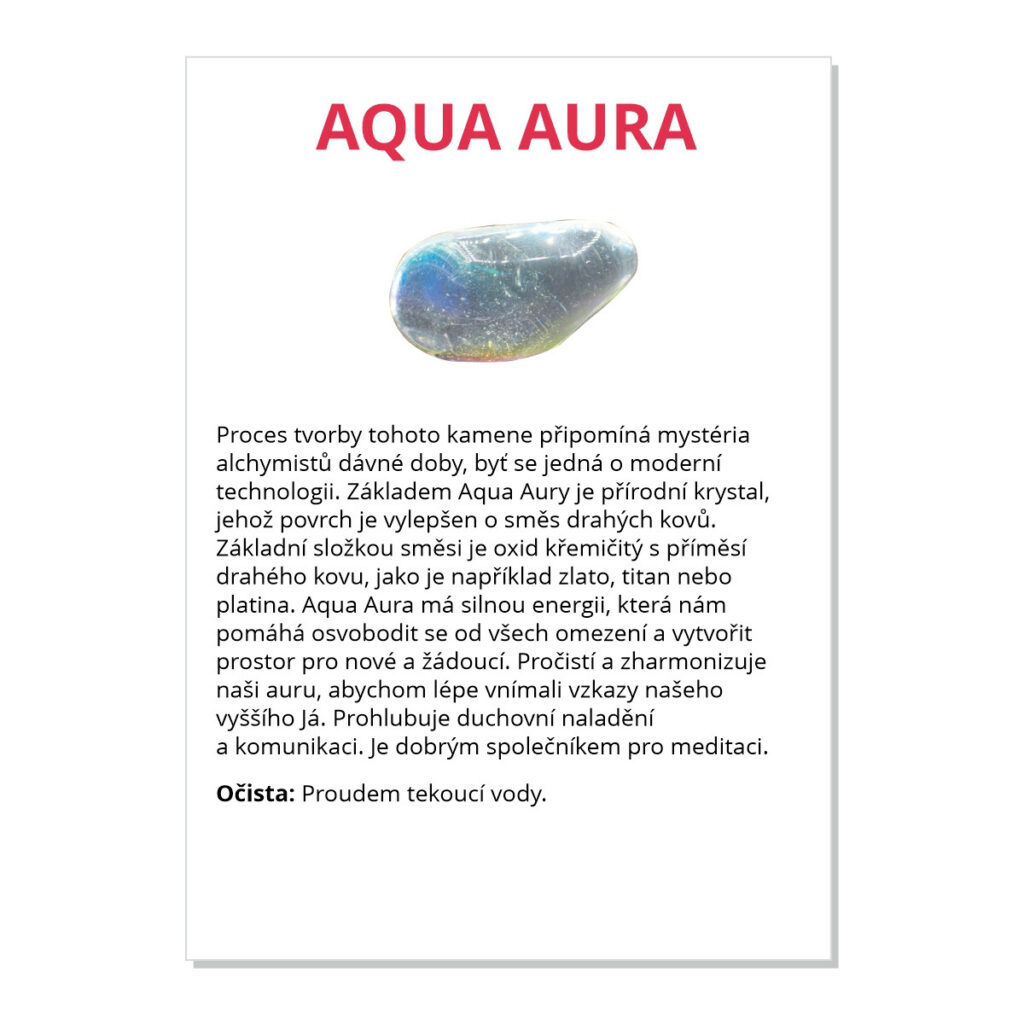 AQUA AURA

Proces tvorby tohoto kamene připomíná mystéria alchymistů dávné doby, byť se jedná o moderní technologii. Základem Aqua Aury je přírodní krystal, jehož povrch je vylepšen o směs drahých kovů. Základní složkou směsi je oxid křemičitý s příměsí drahého kovu, jako je například zlato, titan nebo platina. Aqua Aura má silnou energii, která nám pomáhá osvobodit se od všech omezení a vytvořit prostor pro nové a žádoucí. Pročistí a zharmonizuje naši auru, abychom lépe vnímali vzkazy našeho vyššího Já. Prohlubuje duchovní naladění a komunikaci. Je dobrým společníkem pro meditaci.

**Očista:** Proudem tekoucí vody.